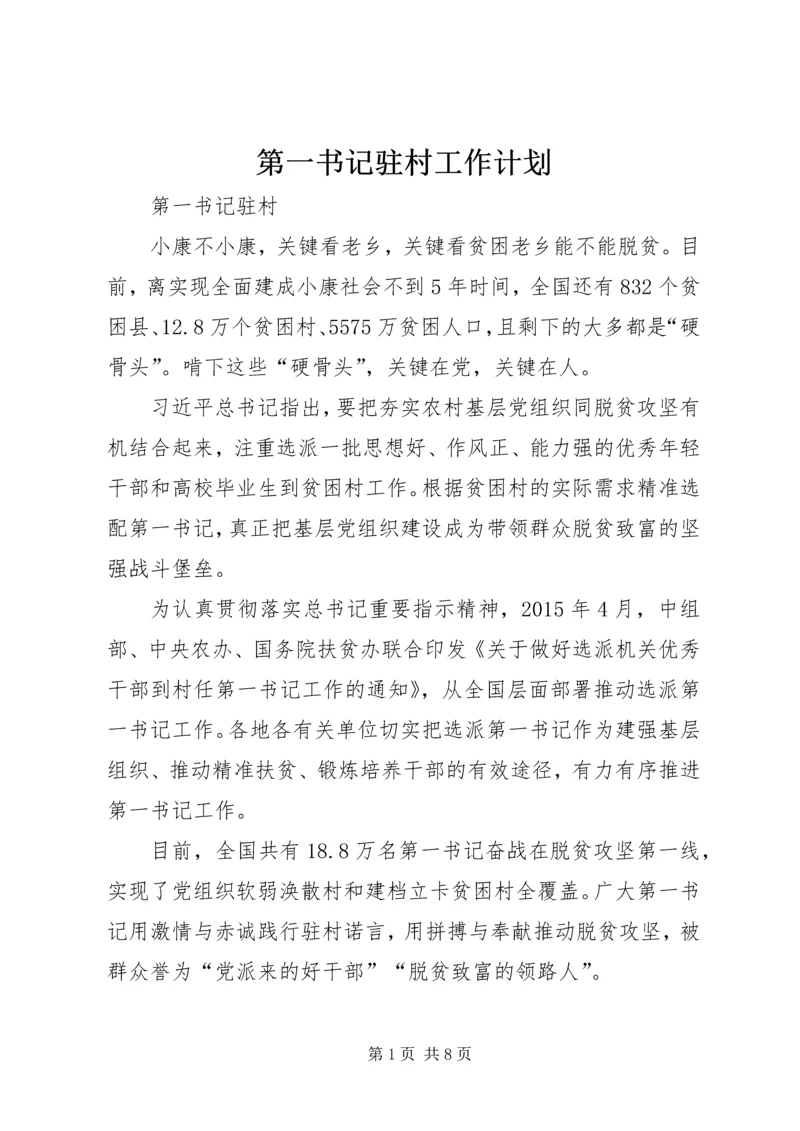 第一书记驻村工作计划

第一书记驻村

小康不小康，关键看老乡，关键看贫困老乡能不能脱贫。目前，离实现全面建成小康社会不到5年时间，全国还有832个贫困县、12.8万个贫困村、5575万贫困人口，且剩下的大多都是“硬骨头”。啃下这些“硬骨头”，关键在党，关键在人。

习近平总书记指出，要把夯实农村基层党组织同脱贫攻坚有机结合起来，注重选派一批思想好、作风正、能力强的优秀年轻干部和高校毕业生到贫困村工作。根据贫困村的实际需求精准选配第一书记，真正把基层党组织建设成为带领群众脱贫致富的坚强战斗堡垒。

为认真贯彻落实总书记重要指示精神，2015年4月，中组部、中央农办、国务院扶贫办联合印发《关于做好选派机关优秀干部到村任第一书记工作的通知》，从全国层面部署推动选派第一书记工作。各地各有关单位切实把选派第一书记作为建强基层组织、推动精准扶贫、锻炼培养干部的有效途径，有力有序推进第一书记工作。

目前，全国共有18.8万名第一书记奋战在脱贫攻坚第一线，实现了党组织软弱涣散村和建档立卡贫困村全覆盖。广大第一书记用激情与赤诚践行驻村诺言，用拼搏与奉献推动脱贫攻坚，被群众誉为“党派来的好干部”“脱贫致富的领路人”。

第1页 共8页